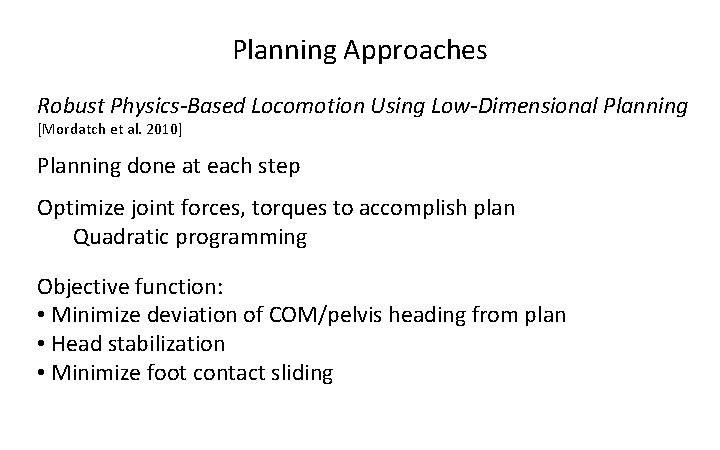 Planning Approaches

Robust Physics-Based Locomotion Using Low-Dimensional Planning
[Mordatch et al. 2010]

Planning done at each step

Optimize joint forces, torques to accomplish plan
Quadratic programming

Objective function:
• Minimize deviation of COM/pelvis heading from plan
• Head stabilization
• Minimize foot contact sliding